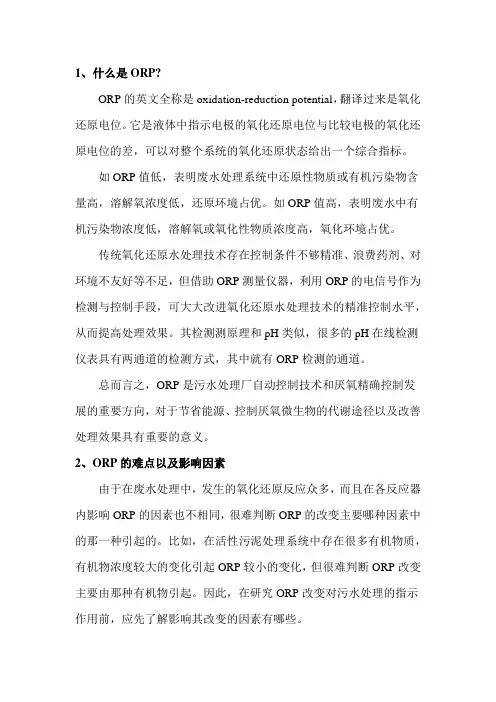 1、什么是 ORP?

ORP 的英文全称是 oxidation-reduction potential，翻译过来是氧化还原电位。它是液体中指示电极的氧化还原电位与比较电极的氧化还原电位的差，可以对整个系统的氧化还原状态给出一个综合指标。

如 ORP 值低，表明废水处理系统中还原性物质或有机污染物含量高，溶解氧浓度低，还原环境占优。如 ORP 值高，表明废水中有机污染物浓度低，溶解氧或氧化性物质浓度高，氧化环境占优。

传统氧化还原水处理技术存在控制条件不够精准、浪费药剂、对环境不友好等不足，但借助 ORP 测量仪器，利用 ORP 的电信号作为检测与控制手段，可大大改进氧化还原水处理技术的精准控制水平，从而提高处理效果。其检测测原理和 pH 类似，很多的 pH 在线检测仪表具有两通道的检测方式，其中就有 ORP 检测的通道。

总而言之，ORP 是污水处理厂自动控制技术和厌氧精确控制发展的重要方向，对于节省能源、控制厌氧微生物的代谢途径以及改善处理效果具有重要的意义。

2、ORP 的难点以及影响因素

由于在废水处理中，发生的氧化还原反应众多，而且在各反应器内影响 ORP 的因素也不相同，很难判断 ORP 的改变主要哪种因素中的那一种引起的。比如，在活性污泥处理系统中存在很多有机物质，有机物浓度较大的变化引起 ORP 较小的变化，但很难判断 ORP 改变主要由那种有机物引起。因此，在研究 ORP 改变对污水处理的指示作用前，应先了解影响其改变的因素有哪些。